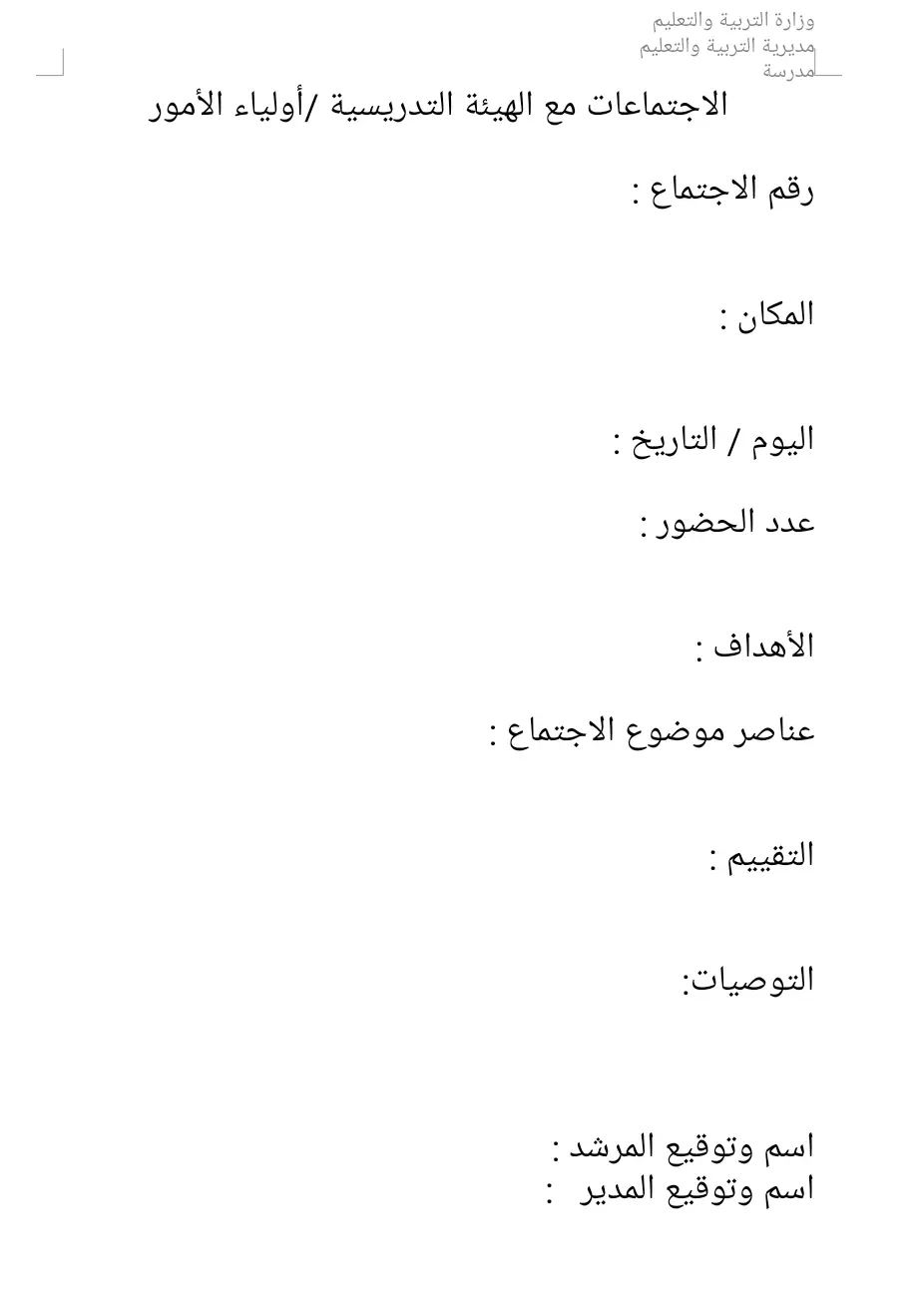 وزارة التربية والتعليم
مديرية التربية والتعليم
مدرسة

الاجتماعات مع الهيئة التدريسية /أولياء الأمور

رقم الاجتماع :

المكان :

اليوم / التاريخ :

عدد الحضور :

الأهداف :

عناصر موضوع الاجتماع :

التقييم :

التوصيات:

اسم وتوقيع المرشد :
اسم وتوقيع المدير :